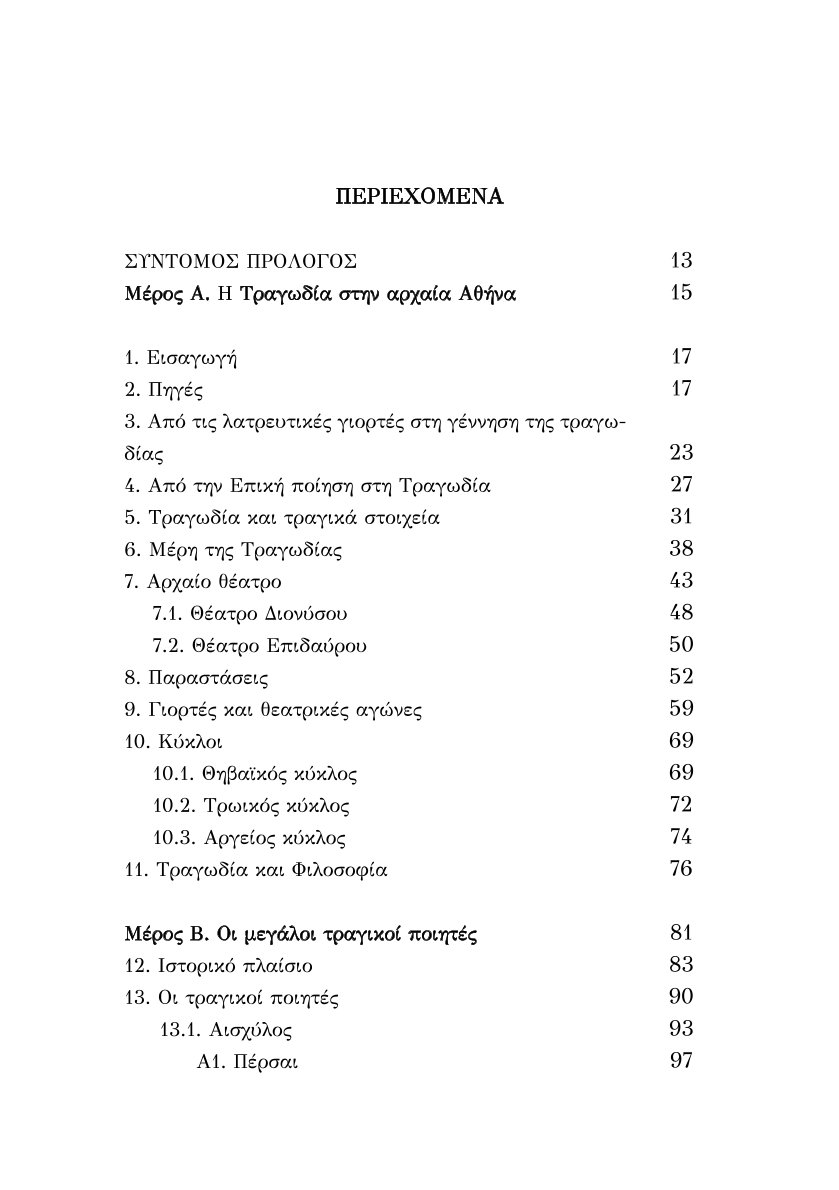 ΠΕΡΙΕΧΟΜΕΝΑ

ΣΥΝΤΟΜΟΣ ΠΡΟΛΟΓΟΣ 13
Μέρος Α. Η Τραγωδία στην αρχαία Αθήνα 15

1. Εισαγωγή 17
2. Πηγές 17
3. Από τις λατρευτικές γιορτές στη γέννηση της τραγωδίας 23
4. Από την Επική ποίηση στη Τραγωδία 27
5. Τραγωδία και τραγικά στοιχεία 31
6. Μέρη της Τραγωδίας 38
7. Αρχαίο θέατρο 43
7.1. Θέατρο Διονύσου 48
7.2. Θέατρο Επιδαύρου 50
8. Παραστάσεις 52
9. Γιορτές και θεατρικές αγώνες 59
10. Κύκλοι 69
10.1. Θηβαϊκός κύκλος 69
10.2. Τρωικός κύκλος 72
10.3. Αργείος κύκλος 74
11. Τραγωδία και Φιλοσοφία 76

Μέρος Β. Οι μεγάλοι τραγικοί ποιητές 81
12. Ιστορικό πλαίσιο 83
13. Οι τραγικοί ποιητές 90
13.1. Αισχύλος 93
Α1. Πέρσαι 97